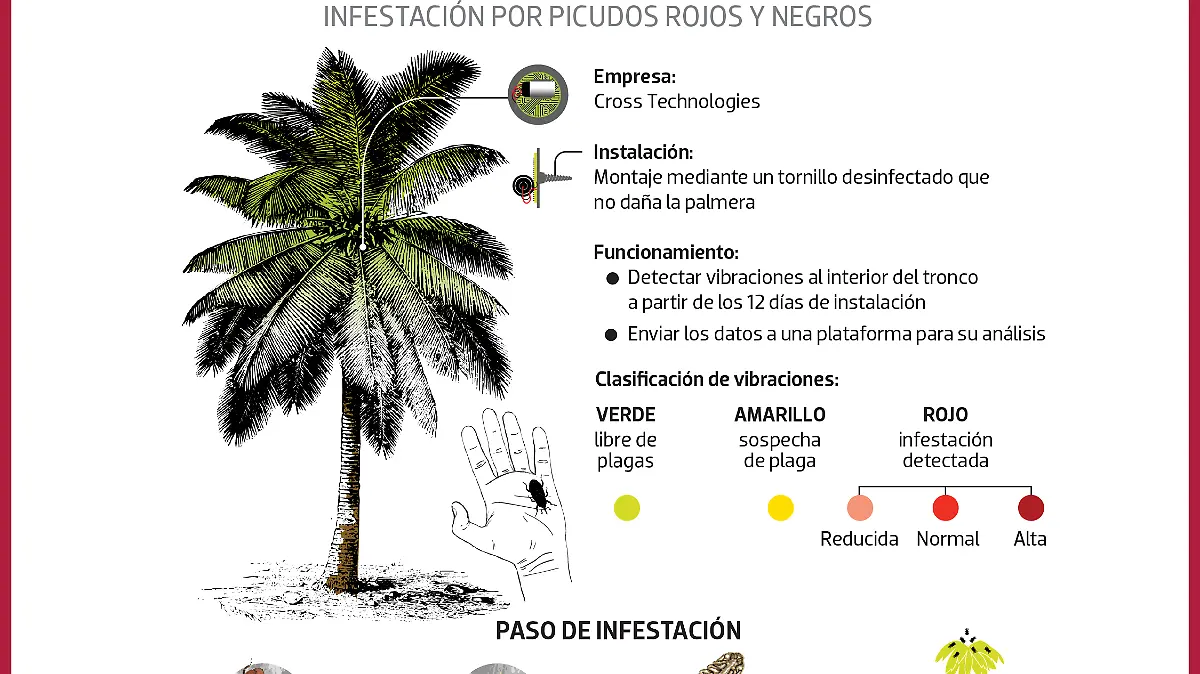 INFESTACIÓN POR PICUDOS ROJOS Y NEGROS

Empresa:
Cross Technologies

Instalación:
Montaje mediante un tornillo desinfectado que no daña la palmera

Funcionamiento:
Detectar vibraciones al interior del tronco a partir de los 12 días de instalación
Enviar los datos a una plataforma para su análisis

Clasificación de vibraciones:

VERDE
libre de plagas

AMARILLO
sospecha de plaga

ROJO
infestación detectada

Reducida
Normal
Alta

PASO DE INFESTACIÓN